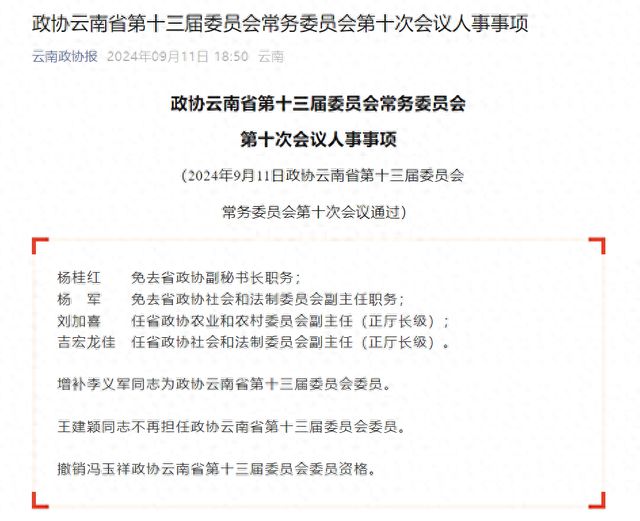 政协云南省第十三届委员会常务委员会第十次会议人事事项

云南政协报 2024年09月11日 18:50 云南

政协云南省第十三届委员会常务委员会

第十次会议人事事项

（2024年9月11日政协云南省第十三届委员会

常务委员会第十次会议通过）

杨桂红　免去省政协副秘书长职务；
杨　军　免去省政协社会和法制委员会副主任职务；
刘加喜　任省政协农业和农村委员会副主任（正厅长级）；
吉宏龙佳　任省政协社会和法制委员会副主任（正厅长级）。

增补李义军同志为政协云南省第十三届委员会委员。

王建颖同志不再担任政协云南省第十三届委员会委员。

撤销冯玉祥政协云南省第十三届委员会委员资格。